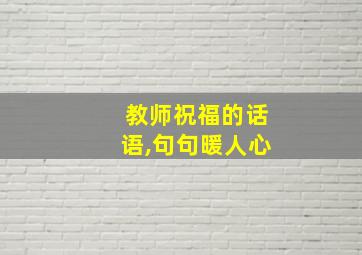 教师祝福的话语,句句暖人心